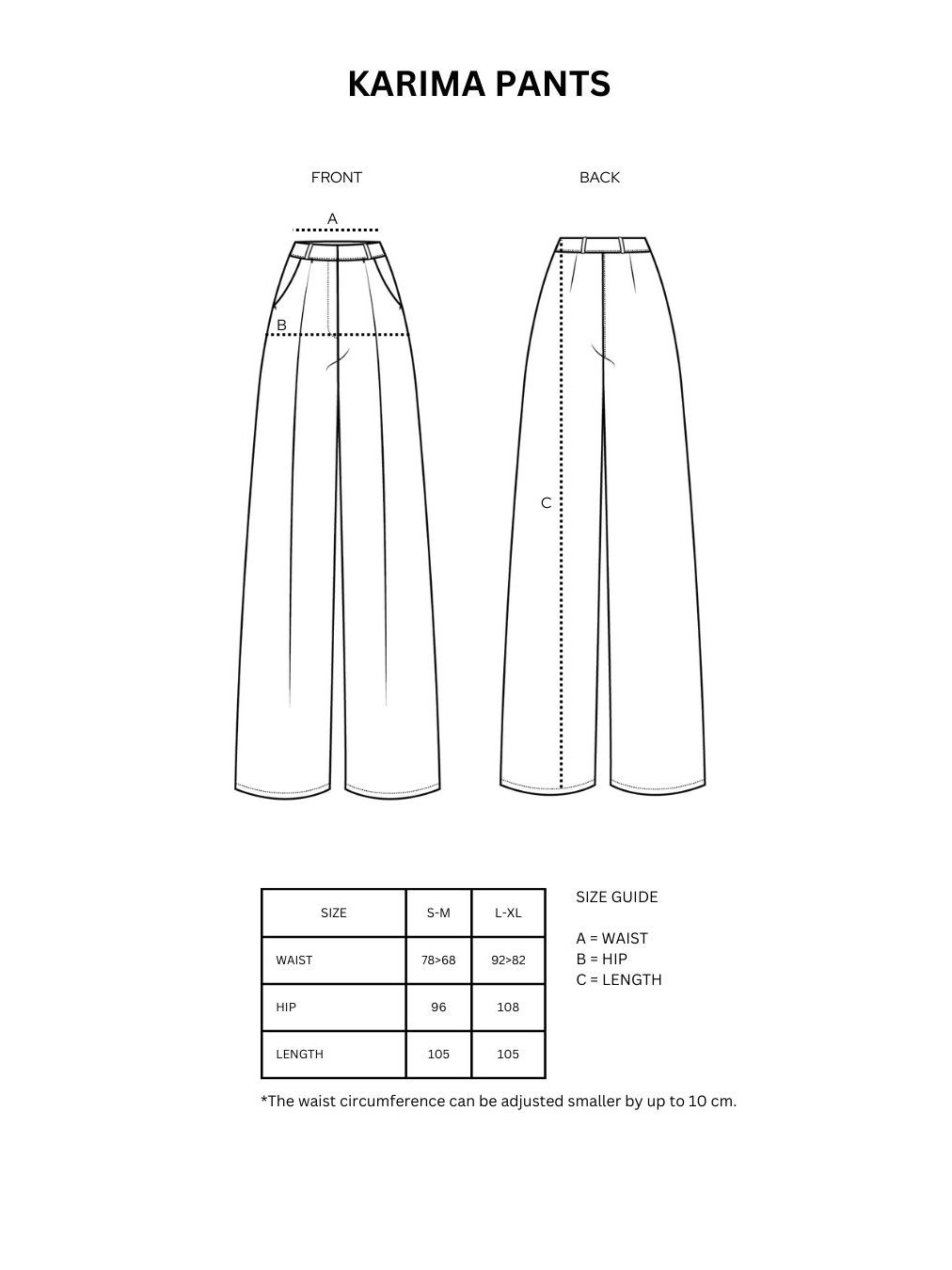 KARIMA PANTS

FRONT

BACK

A

B

C

| SIZE | S-M | L-XL |
|---|---|---|
| WAIST | 78>68 | 92>82 |
| HIP | 96 | 108 |
| LENGTH | 105 | 105 |

SIZE GUIDE

A = WAIST
B = HIP
C = LENGTH

*The waist circumference can be adjusted smaller by up to 10 cm.